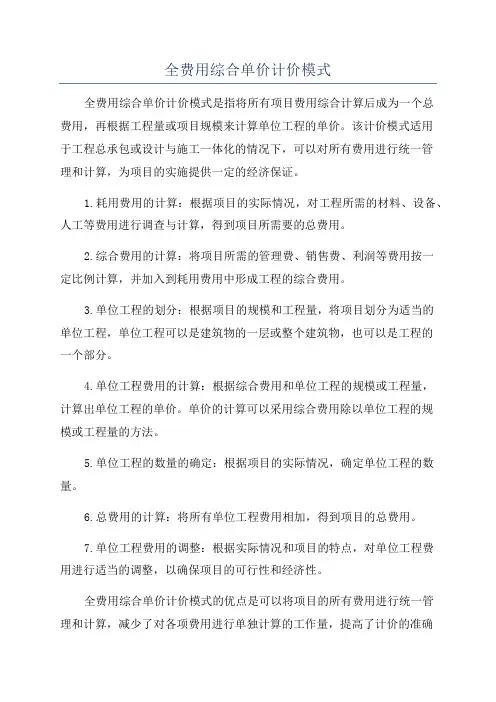 全费用综合单价计价模式

全费用综合单价计价模式是指将所有项目费用综合计算后成为一个总费用，再根据工程量或项目规模来计算单位工程的单价。该计价模式适用于工程总承包或设计与施工一体化的情况下，可以对所有费用进行统一管理和计算，为项目的实施提供一定的经济保证。

1.耗用费用的计算：根据项目的实际情况，对工程所需的材料、设备、人工等费用进行调查与计算，得到项目所需要的总费用。

2.综合费用的计算：将项目所需的管理费、销售费、利润等费用按一定比例计算，并加入到耗用费用中形成工程的综合费用。

3.单位工程的划分：根据项目的规模和工程量，将项目划分为适当的单位工程，单位工程可以是建筑物的一层或整个建筑物，也可以是工程的一个部分。

4.单位工程费用的计算：根据综合费用和单位工程的规模或工程量，计算出单位工程的单价。单价的计算可以采用综合费用除以单位工程的规模或工程量的方法。

5.单位工程的数量的确定：根据项目的实际情况，确定单位工程的数量。

6.总费用的计算：将所有单位工程费用相加，得到项目的总费用。

7.单位工程费用的调整：根据实际情况和项目的特点，对单位工程费用进行适当的调整，以确保项目的可行性和经济性。

全费用综合单价计价模式的优点是可以将项目的所有费用进行统一管理和计算，减少了对各项费用进行单独计算的工作量，提高了计价的准确